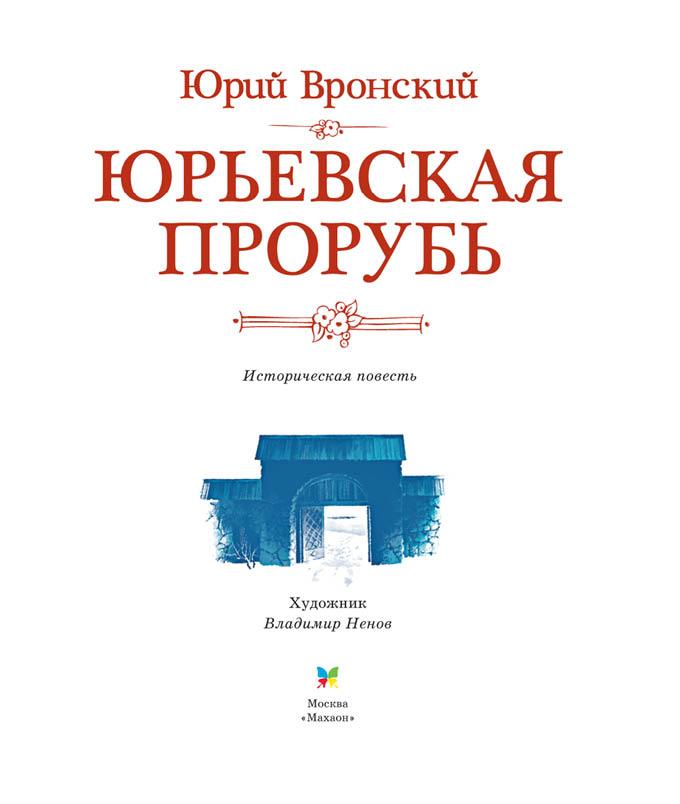 Юрий Вронский

ЮРЬЕВСКАЯ ПРОРУБЬ

Историческая повесть

Художник
Владимир Ненов

Москва
«Махаон»